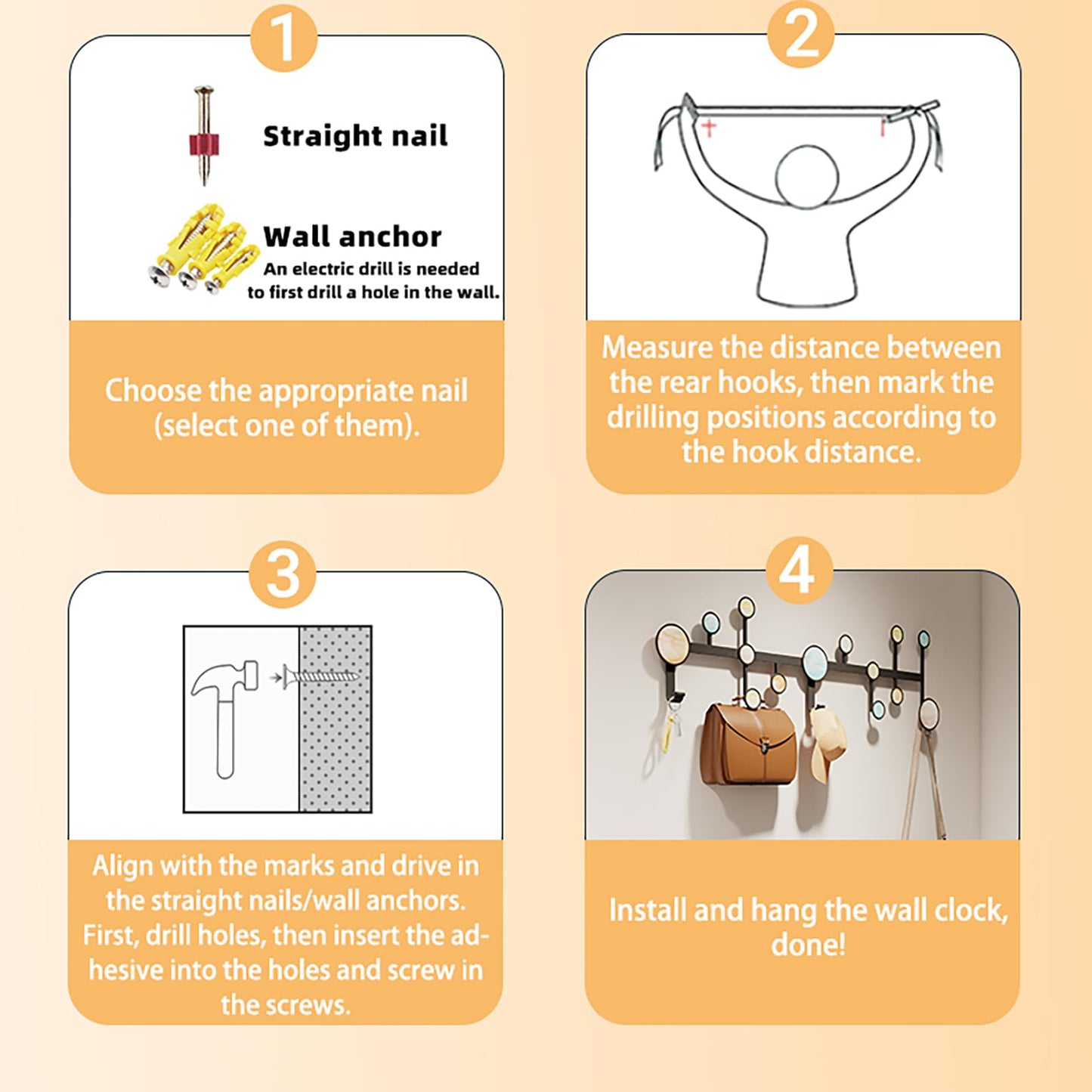 1

Straight nail

Wall anchor
An electric drill is needed to first drill a hole in the wall.

Choose the appropriate nail (select one of them).

2

Measure the distance between the rear hooks, then mark the drilling positions according to the hook distance.

3

Align with the marks and drive in the straight nails/wall anchors. First, drill holes, then insert the adhesive into the holes and screw in the screws.

4

Install and hang the wall clock, done!